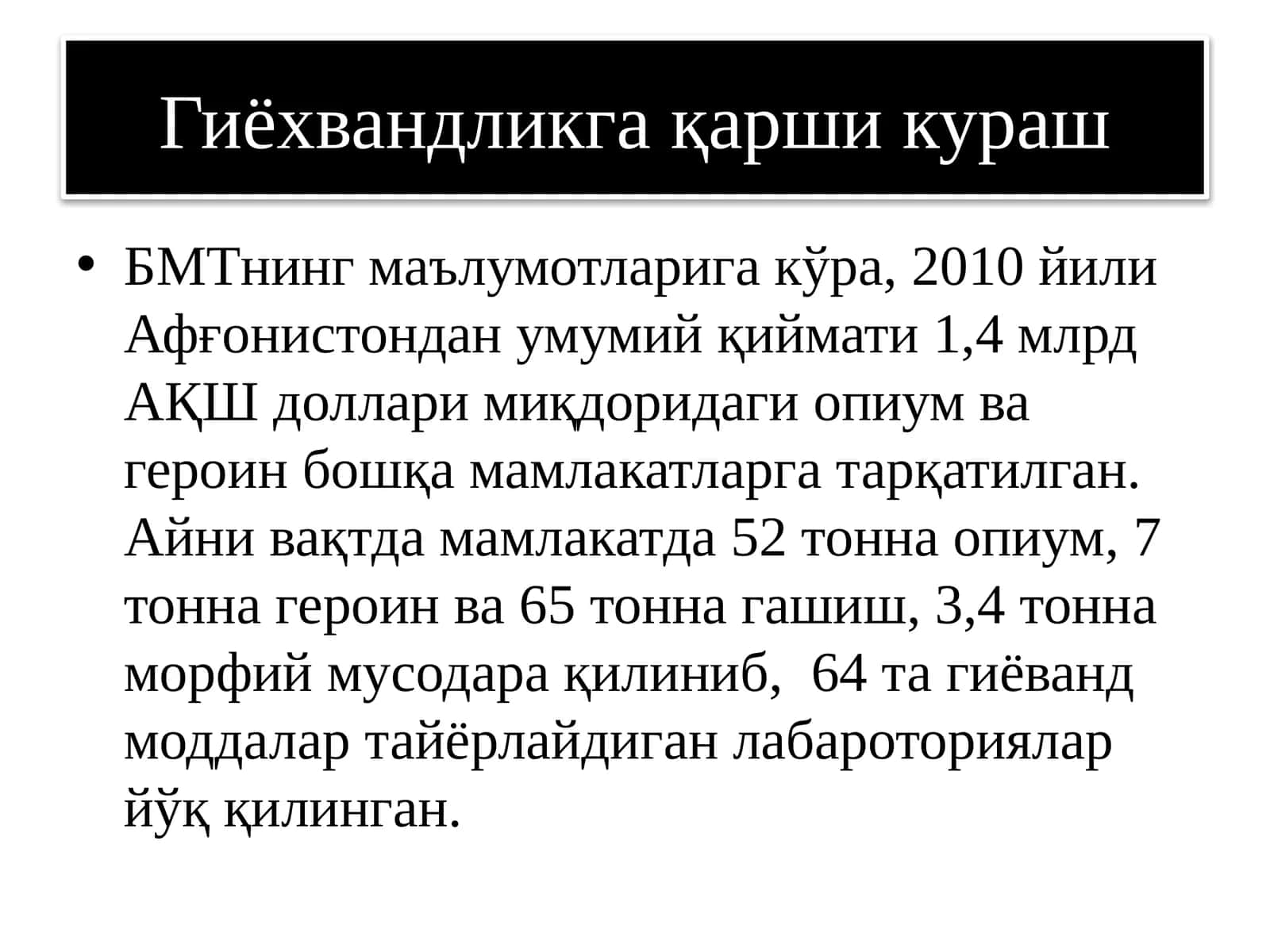 Гиёхвандликга қарши кураш

• БМТнинг маълумотларига кўра, 2010 йили Афғонистондан умумий қиймати 1,4 млрд АҚШ доллари миқдоридаги опиум ва героин бошқа мамлакатларга тарқатилган. Айни вақтда мамлакатда 52 тонна опиум, 7 тонна героин ва 65 тонна гашиш, 3,4 тонна морфий мусодара қилиниб, 64 та гиёванд моддалар тайёрлайдиган лабароториялар йўқ қилинган.